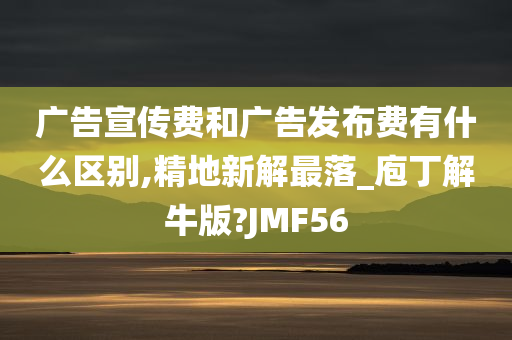 广告宣传费和广告发布费有什么区别,精地新解最落_庖丁解牛版?JMF56